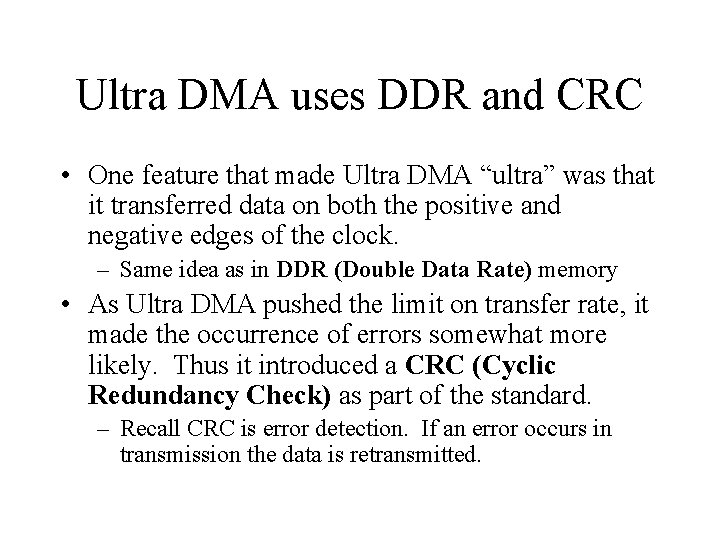 Ultra DMA uses DDR and CRC

• One feature that made Ultra DMA “ultra” was that it transferred data on both the positive and negative edges of the clock.
– Same idea as in DDR (Double Data Rate) memory

• As Ultra DMA pushed the limit on transfer rate, it made the occurrence of errors somewhat more likely. Thus it introduced a CRC (Cyclic Redundancy Check) as part of the standard.
– Recall CRC is error detection. If an error occurs in transmission the data is retransmitted.